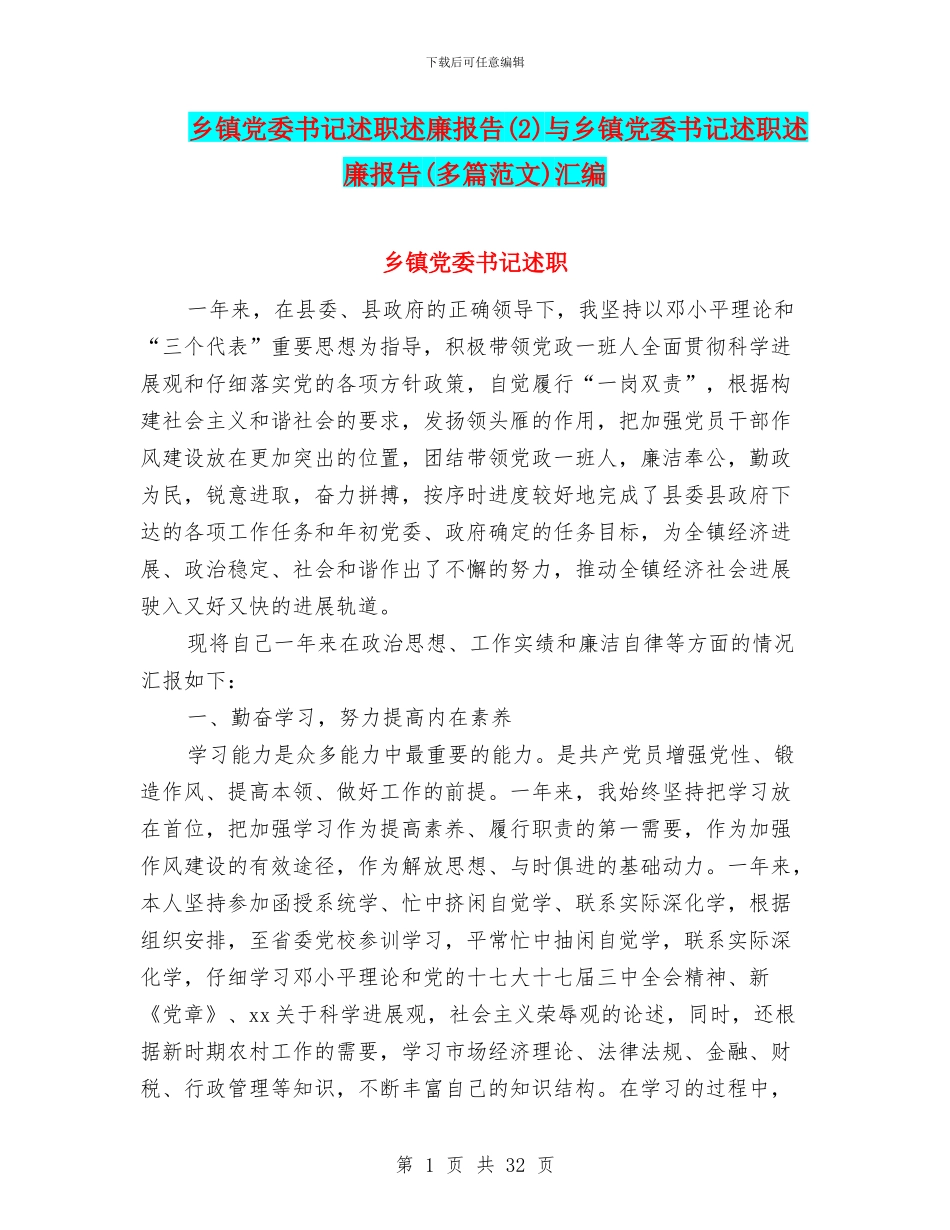 下载后可任意编辑

乡镇党委书记述职述廉报告(2)与乡镇党委书记述职述廉报告(多篇范文)汇编

乡镇党委书记述职

一年来，在县委、县政府的正确领导下，我坚持以邓小平理论和“三个代表”重要思想为指导，积极带领党政一班人全面贯彻科学进展观和仔细落实党的各项方针政策，自觉履行“一岗双责”，根据构建社会主义和谐社会的要求，发扬领头雁的作用，把加强党员干部作风建设放在更加突出的位置，团结带领党政一班人，廉洁奉公，勤政为民，锐意进取，奋力拼搏，按序时进度较好地完成了县委县政府下达的各项工作任务和年初党委、政府确定的任务目标，为全镇经济进展、政治稳定、社会和谐作出了不懈的努力，推动全镇经济社会进展驶入又好又快的进展轨道。

现将自己一年来在政治思想、工作实绩和廉洁自律等方面的情况汇报如下：

一、勤奋学习，努力提高内在素养

学习能力是众多能力中最重要的能力。是共产党员增强党性、锻造作风、提高本领、做好工作的前提。一年来，我始终坚持把学习放在首位，把加强学习作为提高素养、履行职责的第一需要，作为加强作风建设的有效途径，作为解放思想、与时俱进的基础动力。一年来，本人坚持参加函授系统学、忙中挤闲自觉学、联系实际深化学，根据组织安排，至省委党校参训学习，平常忙中抽闲自觉学，联系实际深化学，仔细学习邓小平理论和党的十七大十七届三中全会精神、新《党章》、xx关于科学进展观，社会主义荣辱观的论述，同时，还根据新时期农村工作的需要，学习市场经济理论、法律法规、金融、财税、行政管理等知识，不断丰富自己的知识结构。在学习的过程中，

第 1 页 共 32 页